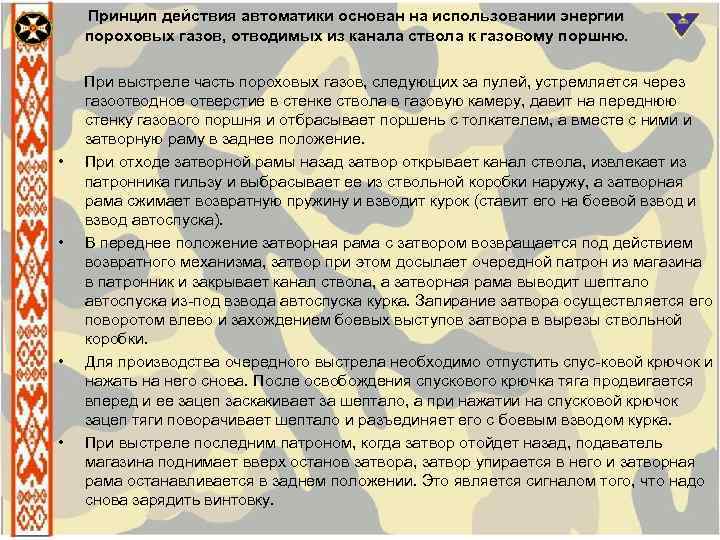 Принцип действия автоматики основан на использовании энергии пороховых газов, отводимых из канала ствола к газовому поршню.

При выстреле часть пороховых газов, следующих за пулей, устремляется через газоотводное отверстие в стенке ствола в газовую камеру, давит на переднюю стенку газового поршня и отбрасывает поршень с толкателем, а вместе с ними и затворную раму в заднее положение.

• При отходе затворной рамы назад затвор открывает канал ствола, извлекает из патронника гильзу и выбрасывает ее из ствольной коробки наружу, а затворная рама сжимает возвратную пружину и взводит курок (ставит его на боевой взвод и взвод автоспуска).

• В переднее положение затворная рама с затвором возвращается под действием возвратного механизма, затвор при этом досылает очередной патрон из магазина в патронник и закрывает канал ствола, а затворная рама выводит шептало автоспуска из-под взвода автоспуска курка. Запирание затвора осуществляется его поворотом влево и захождением боевых выступов затвора в вырезы ствольной коробки.

• Для производства очередного выстрела необходимо отпустить спус-ковой крючок и нажать на него снова. После освобождения спускового крючка тяга продвигается вперед и ее зацеп заскакивает за шептало, а при нажатии на спусковой крючок зацеп тяги поворачивает шептало и разъединяет его с боевым взводом курка.

• При выстреле последним патроном, когда затвор отойдет назад, подаватель магазина поднимает вверх останов затвора, затвор упирается в него и затворная рама останавливается в заднем положении. Это является сигналом того, что надо снова зарядить винтовку.